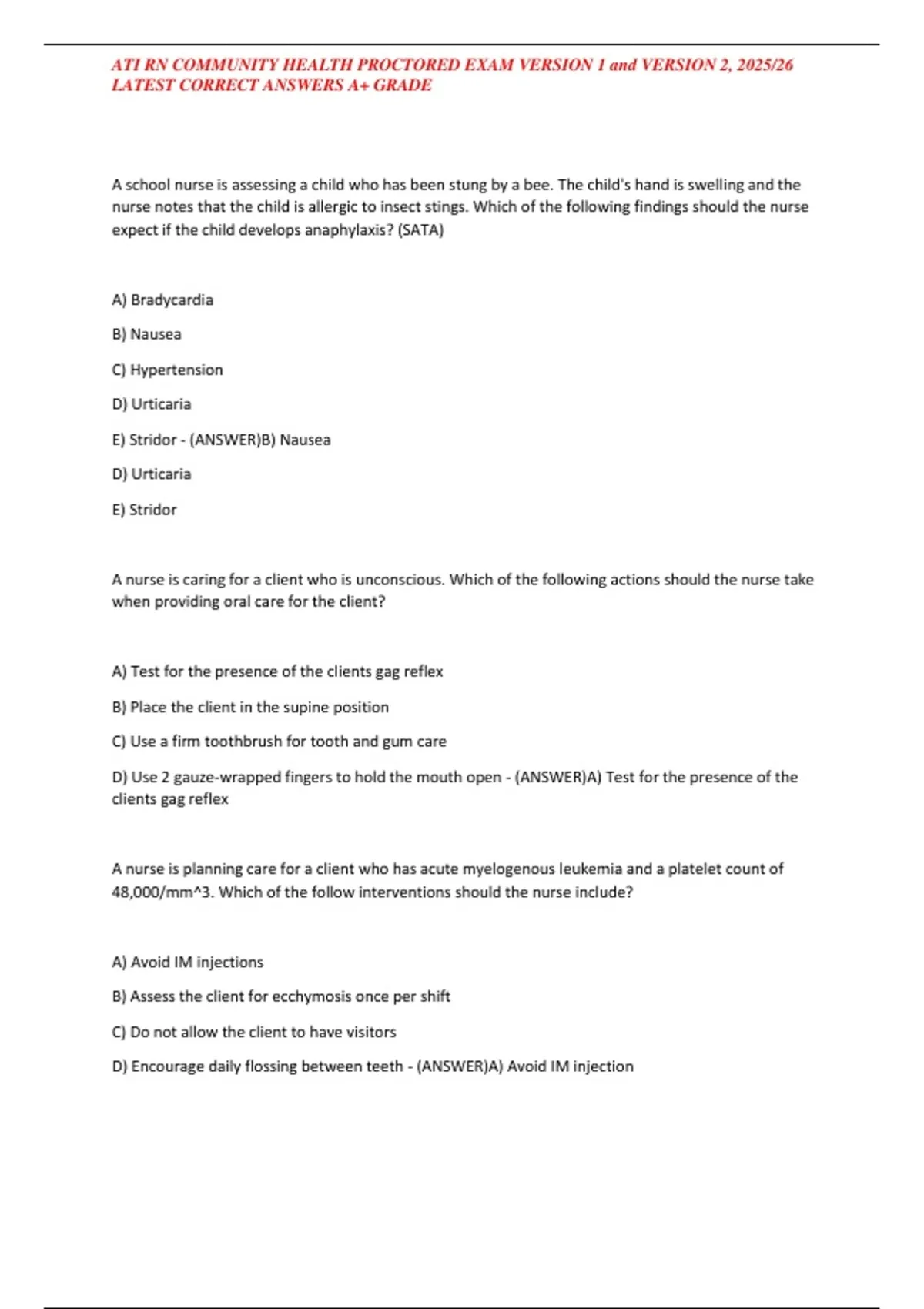 ATI RN COMMUNITY HEALTH PROCTORED EXAM VERSION 1 and VERSION 2, 2025/26 LATEST CORRECT ANSWERS A+ GRADE

A school nurse is assessing a child who has been stung by a bee. The child's hand is swelling and the nurse notes that the child is allergic to insect stings. Which of the following findings should the nurse expect if the child develops anaphylaxis? (SATA)

A) Bradycardia

B) Nausea

C) Hypertension

D) Urticaria

E) Stridor - (ANSWER)B) Nausea

D) Urticaria

E) Stridor

A nurse is caring for a client who is unconscious. Which of the following actions should the nurse take when providing oral care for the client?

A) Test for the presence of the clients gag reflex

B) Place the client in the supine position

C) Use a firm toothbrush for tooth and gum care

D) Use 2 gauze-wrapped fingers to hold the mouth open - (ANSWER)A) Test for the presence of the clients gag reflex

A nurse is planning care for a client who has acute myelogenous leukemia and a platelet count of 48,000/mm^3. Which of the follow interventions should the nurse include?

A) Avoid IM injections

B) Assess the client for ecchymosis once per shift

C) Do not allow the client to have visitors

D) Encourage daily flossing between teeth - (ANSWER)A) Avoid IM injection